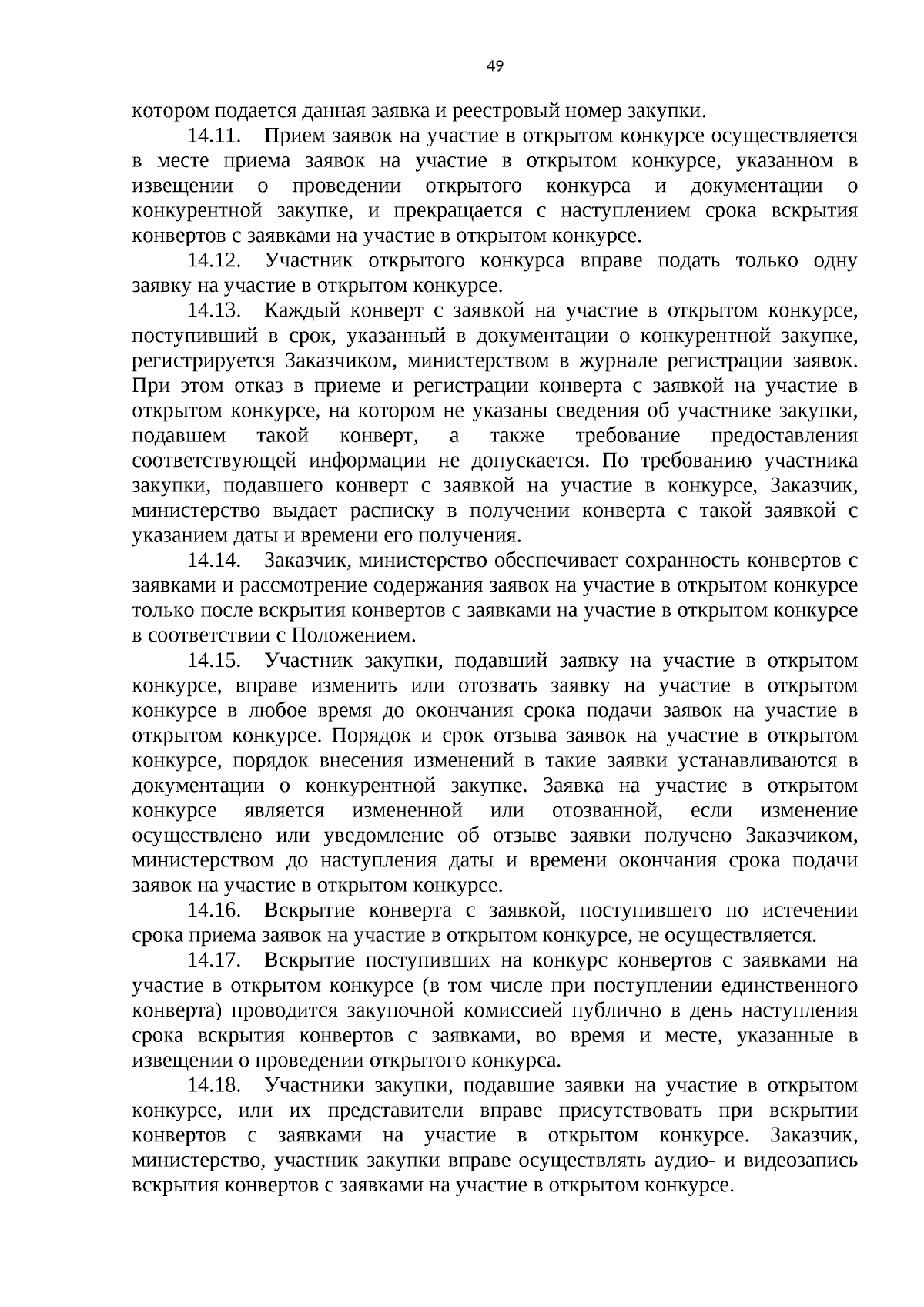 49

котором подается данная заявка и реестровый номер закупки.

14.11. Прием заявок на участие в открытом конкурсе осуществляется в месте приема заявок на участие в открытом конкурсе, указанном в извещении о проведении открытого конкурса и документации о конкурентной закупке, и прекращается с наступлением срока вскрытия конвертов с заявками на участие в открытом конкурсе.

14.12. Участник открытого конкурса вправе подать только одну заявку на участие в открытом конкурсе.

14.13. Каждый конверт с заявкой на участие в открытом конкурсе, поступивший в срок, указанный в документации о конкурентной закупке, регистрируется Заказчиком, министерством в журнале регистрации заявок. При этом отказ в приеме и регистрации конверта с заявкой на участие в открытом конкурсе, на котором не указаны сведения об участнике закупки, подавшем такой конверт, а также требование предоставления соответствующей информации не допускается. По требованию участника закупки, подавшего конверт с заявкой на участие в конкурсе, Заказчик, министерство выдает расписку в получении конверта с такой заявкой с указанием даты и времени его получения.

14.14. Заказчик, министерство обеспечивает сохранность конвертов с заявками и рассмотрение содержания заявок на участие в открытом конкурсе только после вскрытия конвертов с заявками на участие в открытом конкурсе в соответствии с Положением.

14.15. Участник закупки, подавший заявку на участие в открытом конкурсе, вправе изменить или отозвать заявку на участие в открытом конкурсе в любое время до окончания срока подачи заявок на участие в открытом конкурсе. Порядок и срок отзыва заявок на участие в открытом конкурсе, порядок внесения изменений в такие заявки устанавливаются в документации о конкурентной закупке. Заявка на участие в открытом конкурсе является измененной или отозванной, если изменение осуществлено или уведомление об отзыве заявки получено Заказчиком, министерством до наступления даты и времени окончания срока подачи заявок на участие в открытом конкурсе.

14.16. Вскрытие конверта с заявкой, поступившего по истечении срока приема заявок на участие в открытом конкурсе, не осуществляется.

14.17. Вскрытие поступивших на конкурс конвертов с заявками на участие в открытом конкурсе (в том числе при поступлении единственного конверта) проводится закупочной комиссией публично в день наступления срока вскрытия конвертов с заявками, во время и месте, указанные в извещении о проведении открытого конкурса.

14.18. Участники закупки, подавшие заявки на участие в открытом конкурсе, или их представители вправе присутствовать при вскрытии конвертов с заявками на участие в открытом конкурсе. Заказчик, министерство, участник закупки вправе осуществлять аудио- и видеозапись вскрытия конвертов с заявками на участие в открытом конкурсе.